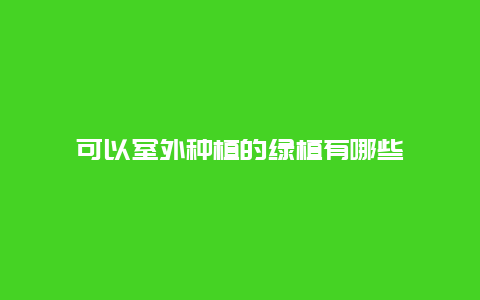 可以室外种植的绿植有哪些